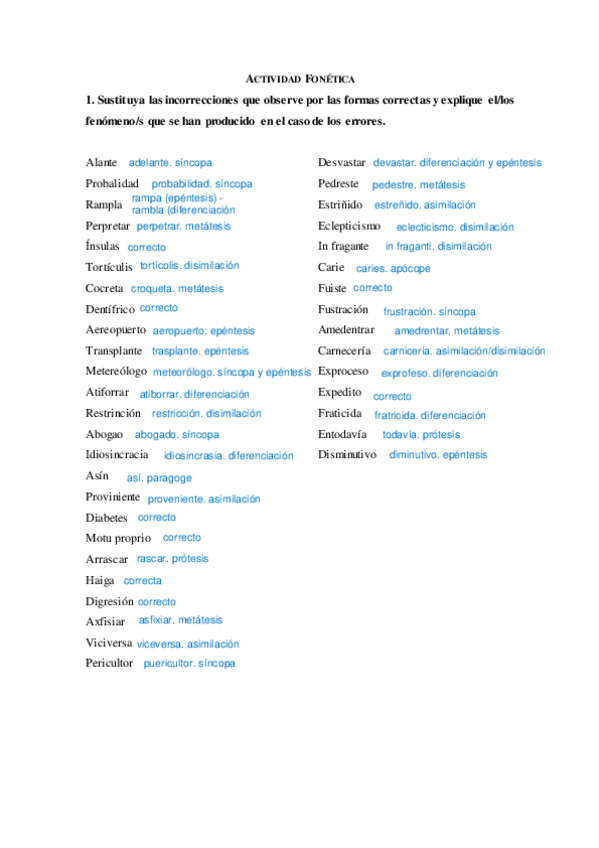 ACTIVIDAD FONÉTICA

1. Sustituya las incorrecciones que observe por las formas correctas y explique el/los fenómeno/s que se han producido en el caso de los errores.

Alante adelante. síncopa
Probalidad probabilidad. síncopa
Rampla rampa (epéntesis) - rambla (diferenciación
Perpretar perpetrar. metátesis
Ínsulas correcto
Tortículis tortícolis. disimilación
Cocreta croqueta. metátesis
Dentífrico correcto
Aereopuerto aeropuerto: epéntesis
Transplante trasplante. epéntesis
Metereólogo meteorólogo. síncopa y epéntesis
Atiforrar atiborrar. diferenciación
Restrinción restricción. disimilación
Abogao abogado. síncopa
Idiosincracia idiosincrasia. diferenciación
Asín así. paragoge
Proviniente proveniente. asimilación
Diabetes correcto
Motu proprio correcto
Arrascar rascar. prótesis
Haiga correcta
Digresión correcto
Axfisiar asfixiar. metátesis
Viciversa viceversa. asimilación
Pericultor puericultor. síncopa

Desvastar devastar. diferenciación y epéntesis
Pedreste pedestre. metátesis
Estriñido estreñido. asimilación
Eclepticismo eclecticismo. disimilación
In fragante in fraganti. disimilación
Carie caries. apócope
Fuiste correcto
Fustración frustración. síncopa
Amedentrar amedrentar. metátesis
Carnecería carnicería. asimilación/disimilación
Exproceso exprofeso. diferenciación
Expedito correcto
Fraticida fratricida. diferenciación
Entodavía todavía. prótesis
Disminutivo diminutivo. epéntesis